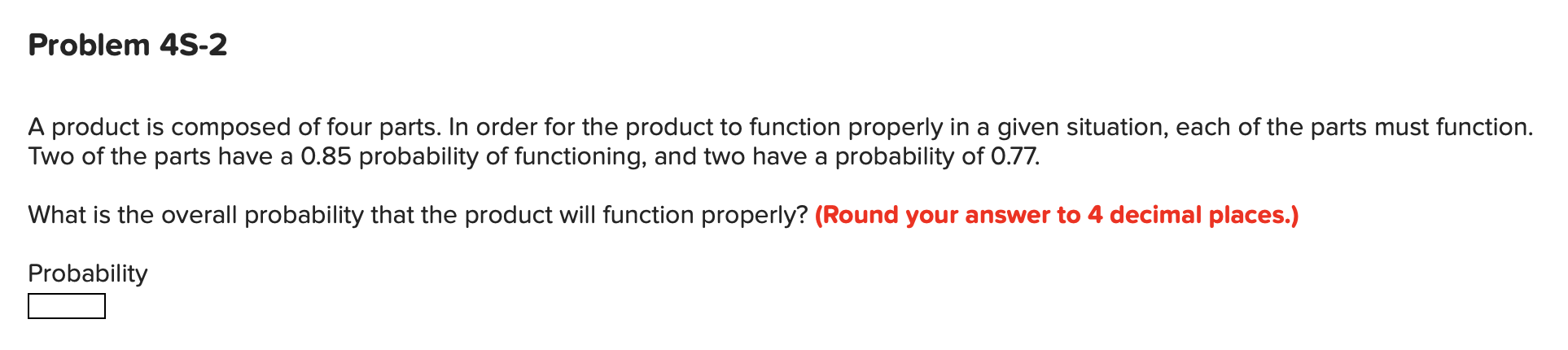 Problem 4S-2

A product is composed of four parts. In order for the product to function properly in a given situation, each of the parts must function. Two of the parts have a 0.85 probability of functioning, and two have a probability of 0.77.

What is the overall probability that the product will function properly? (Round your answer to 4 decimal places.)

Probability